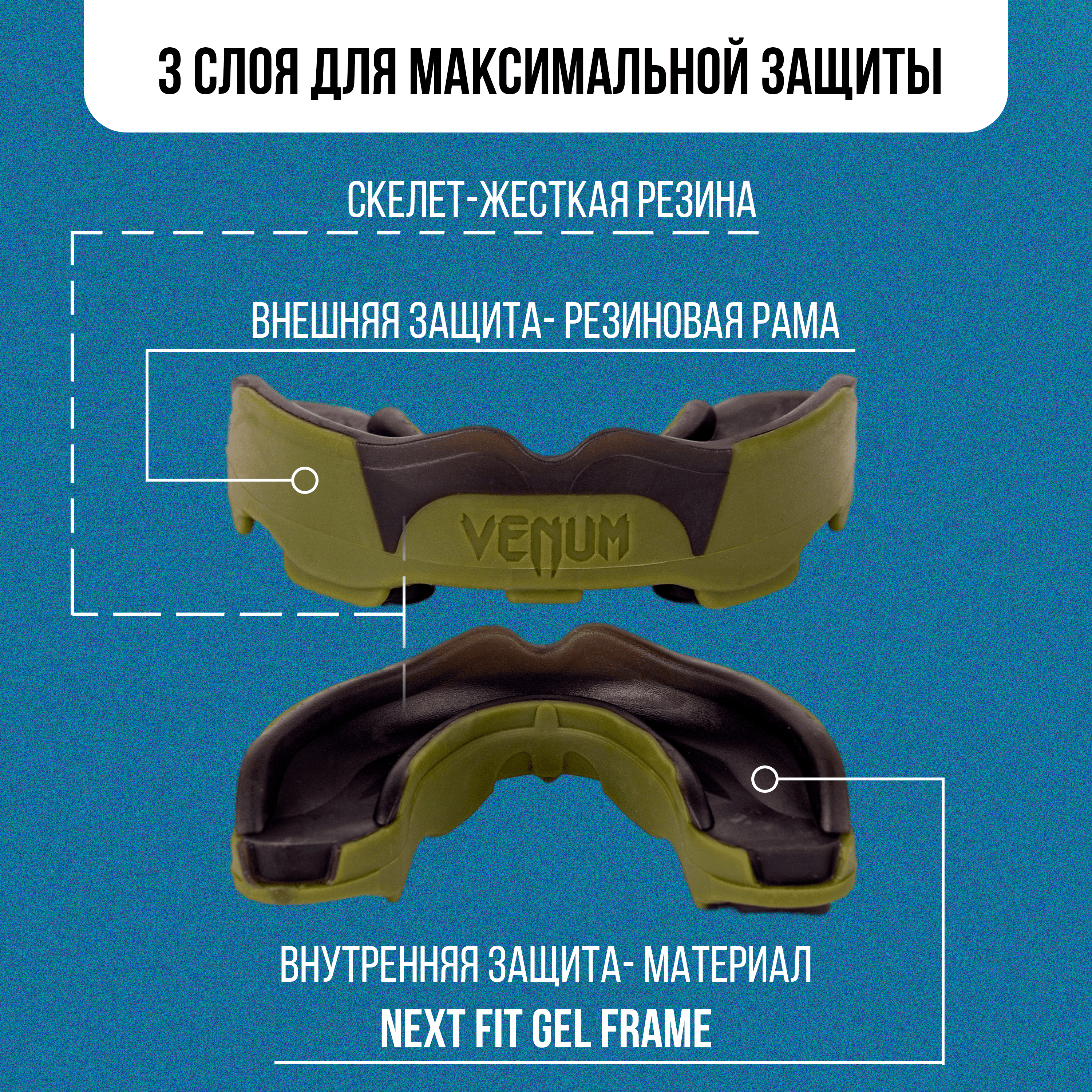 3 СЛОЯ ДЛЯ МАКСИМАЛЬНОЙ ЗАЩИТЫ

СКЕЛЕТ-ЖЕСТКАЯ РЕЗИНА

ВНЕШНЯЯ ЗАЩИТА- РЕЗИНОВАЯ РАМА

VENUM

ВНУТРЕННЯЯ ЗАЩИТА- МАТЕРИАЛ
NEXT FIT GEL FRAME